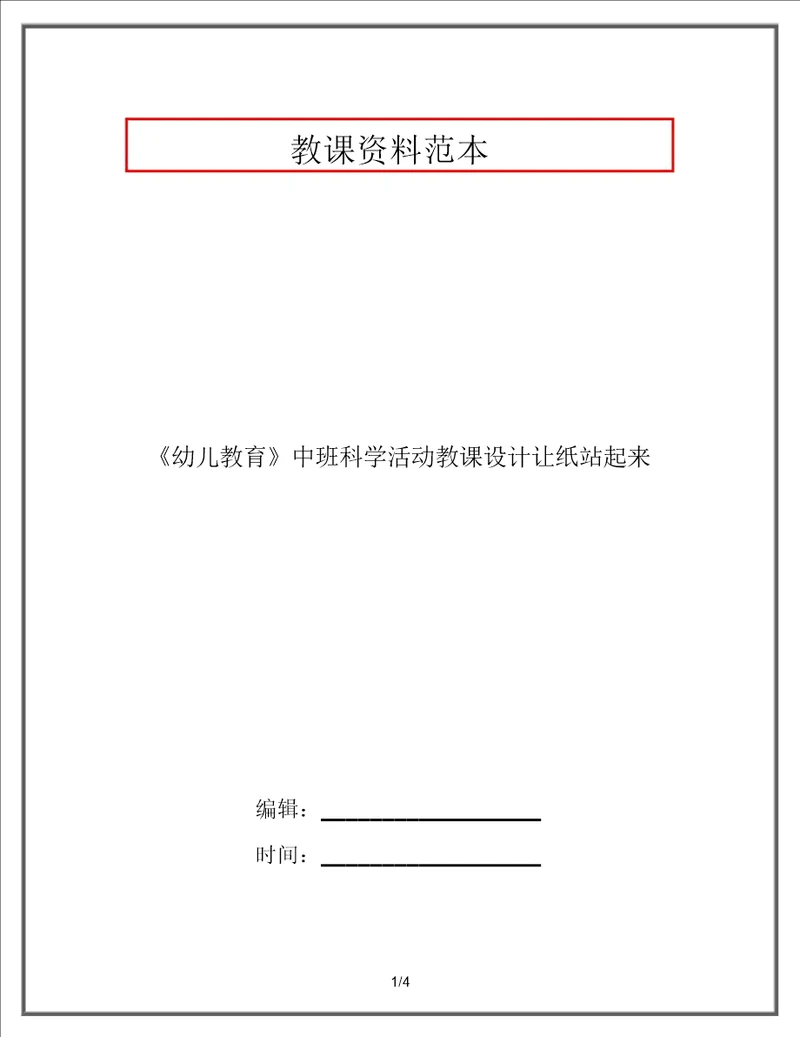 教课资料范本

《幼儿教育》中班科学活动教课设计让纸站起来

编辑：____________________

时间：____________________

1/4